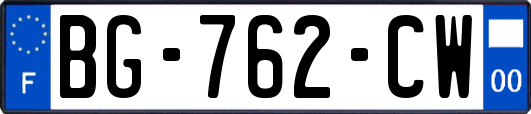 F

BG-762-CW

00